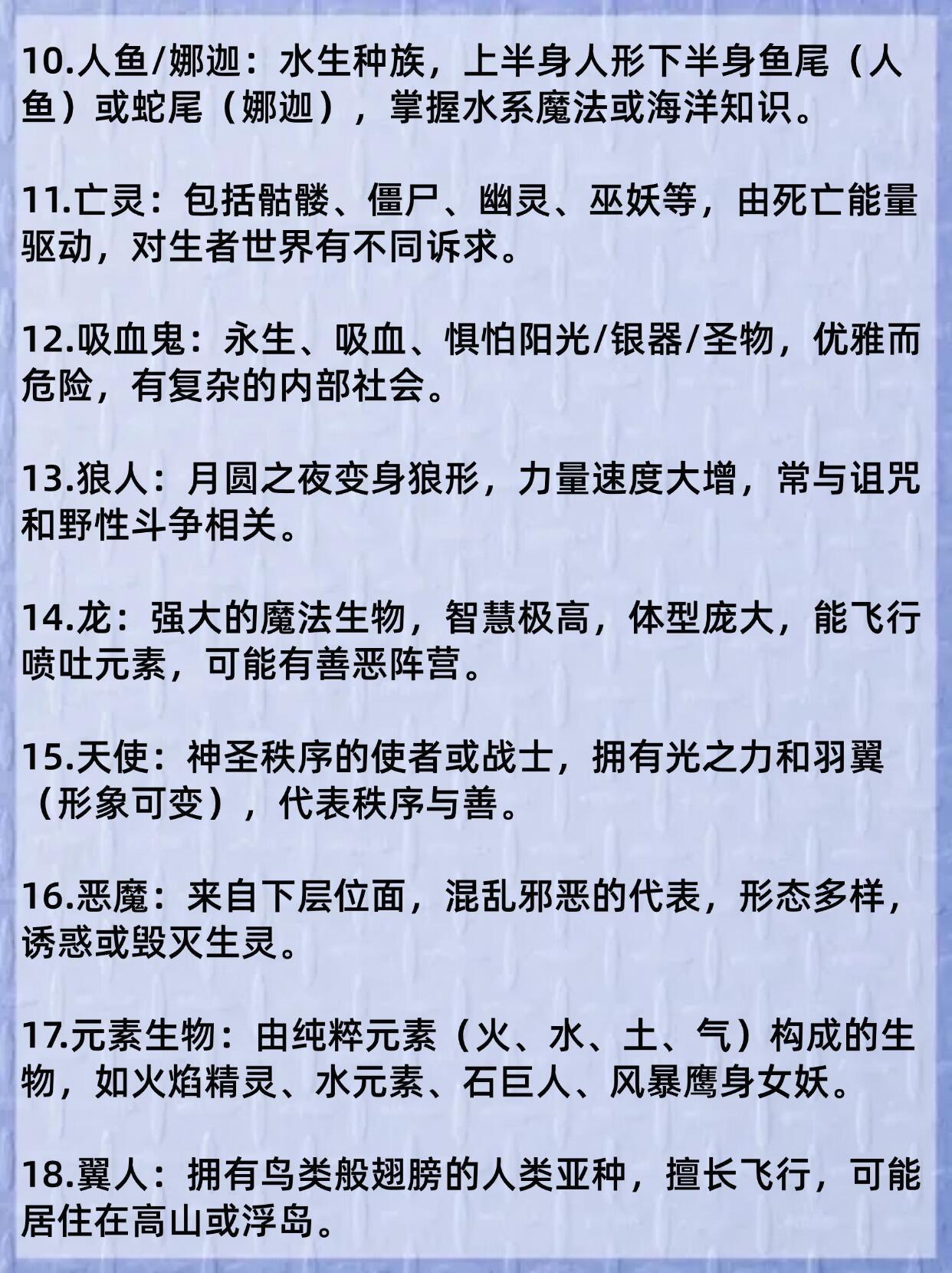 10.人鱼/娜迦：水生种族，上半身人形下半身鱼尾（人鱼）或蛇尾（娜迦），掌握水系魔法或海洋知识。

11.亡灵：包括骷髅、僵尸、幽灵、巫妖等，由死亡能量驱动，对生者世界有不同诉求。

12.吸血鬼：永生、吸血、惧怕阳光/银器/圣物，优雅而危险，有复杂的内部社会。

13.狼人：月圆之夜变身狼形，力量速度大增，常与诅咒和野性斗争相关。

14.龙：强大的魔法生物，智慧极高，体型庞大，能飞行喷吐元素，可能有善恶阵营。

15.天使：神圣秩序的使者或战士，拥有光之力和羽翼（形象可变），代表秩序与善。

16.恶魔：来自下层位面，混乱邪恶的代表，形态多样，诱惑或毁灭生灵。

17.元素生物：由纯粹元素（火、水、土、气）构成的生物，如火焰精灵、水元素、石巨人、风暴鹰身女妖。

18.翼人：拥有鸟类般翅膀的人类亚种，擅长飞行，可能居住在高山或浮岛。